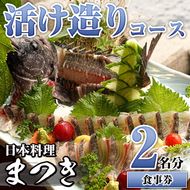 活け造りコース

日本料理
まつき

2名分

食事券